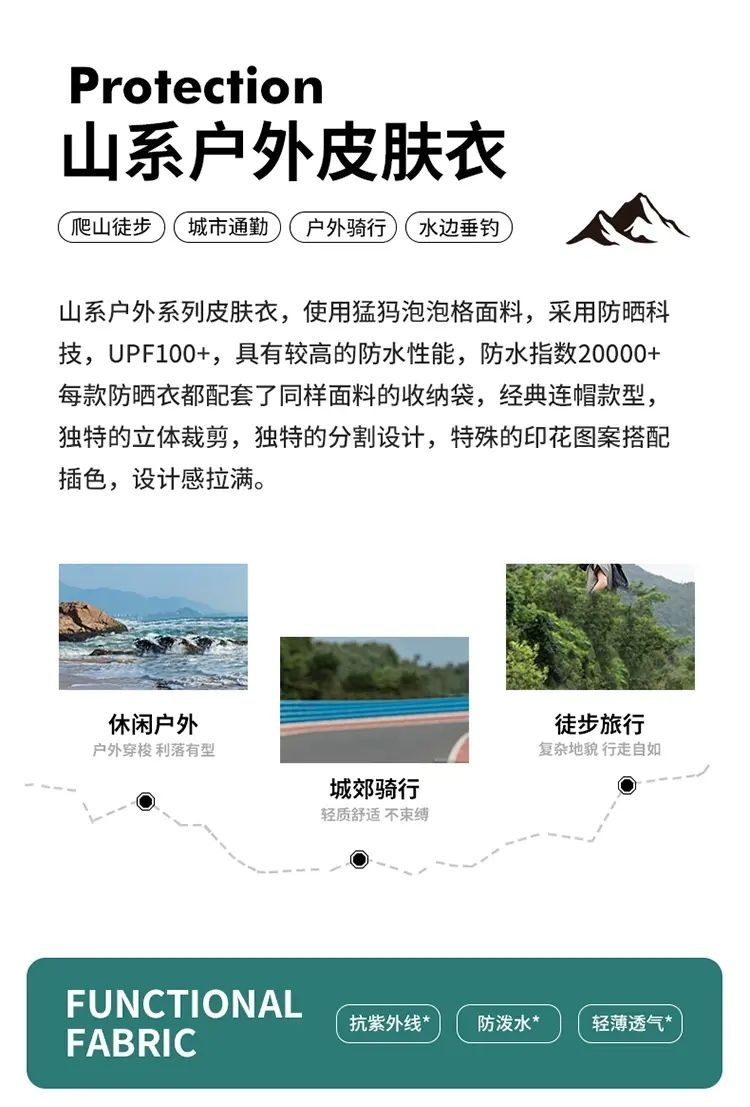 Protection
山系户外皮肤衣

爬山徒步 城市通勤 户外骑行 水边垂钓

山系户外系列皮肤衣，使用猛犸泡泡格面料，采用防晒科技，UPF100+，具有较高的防水性能，防水指数20000+ 每款防晒衣都配套了同样面料的收纳袋，经典连帽款型，独特的立体裁剪，独特的分割设计，特殊的印花图案搭配插色，设计感拉满。

休闲户外
户外穿梭 利落有型

城郊骑行
轻质舒适 不束缚

徒步旅行
复杂地貌 行走自如

FUNCTIONAL FABRIC

抗紫外线*
防泼水*
轻薄透气*